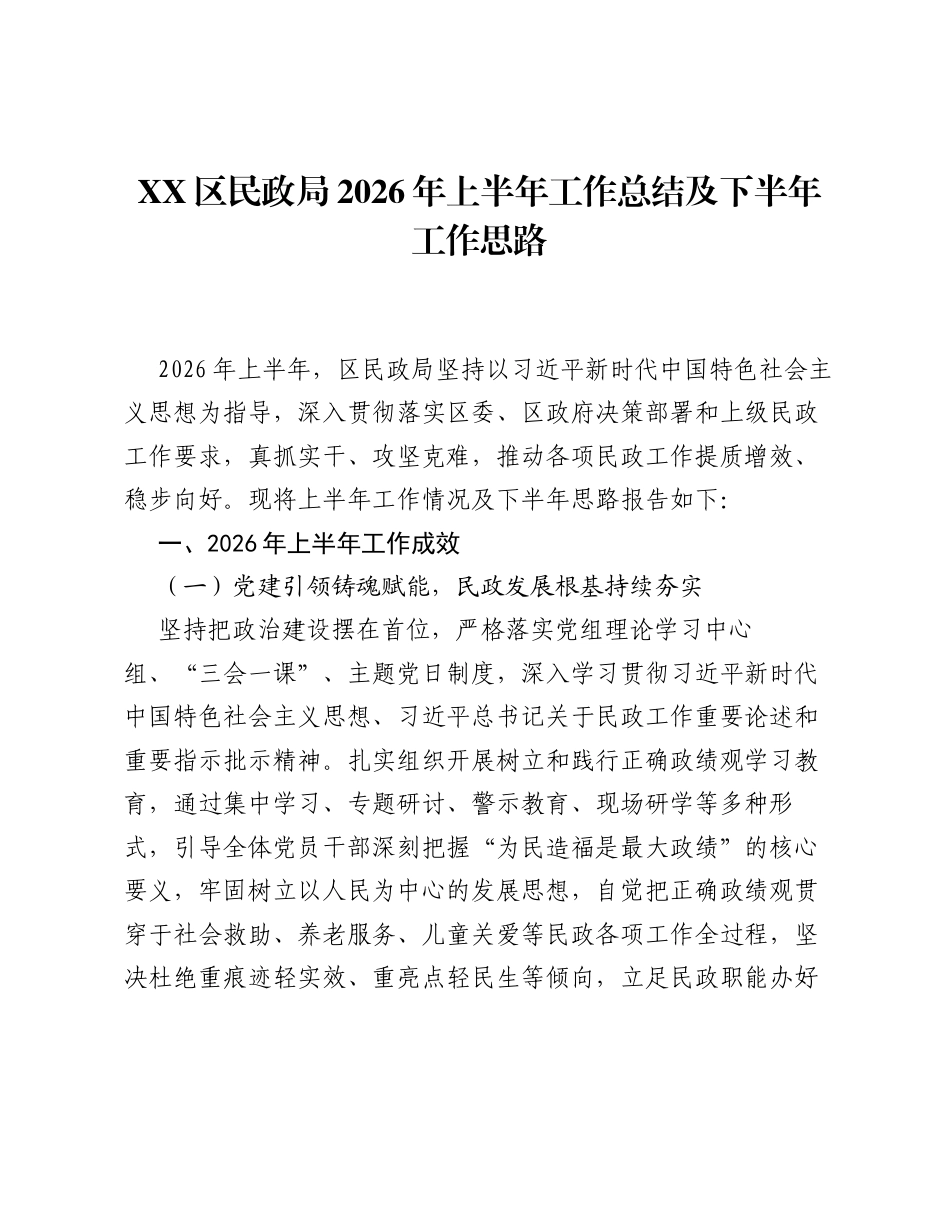 XX区民政局2026年上半年工作总结及下半年工作思路

2026年上半年，区民政局坚持以习近平新时代中国特色社会主义思想为指导，深入贯彻落实区委、区政府决策部署和上级民政工作要求，真抓实干、攻坚克难，推动各项民政工作提质增效、稳步向好。现将上半年工作情况及下半年思路报告如下:

一、2026年上半年工作成效

（一）党建引领铸魂赋能，民政发展根基持续夯实

坚持把政治建设摆在首位，严格落实党组理论学习中心组、“三会一课”、主题党日制度，深入学习贯彻习近平新时代中国特色社会主义思想、习近平总书记关于民政工作重要论述和重要指示批示精神。扎实组织开展树立和践行正确政绩观学习教育，通过集中学习、专题研讨、警示教育、现场研学等多种形式，引导全体党员干部深刻把握“为民造福是最大政绩”的核心要义，牢固树立以人民为中心的发展思想，自觉把正确政绩观贯穿于社会救助、养老服务、儿童关爱等民政各项工作全过程，坚决杜绝重痕迹轻实效、重亮点轻民生等倾向，立足民政职能办好